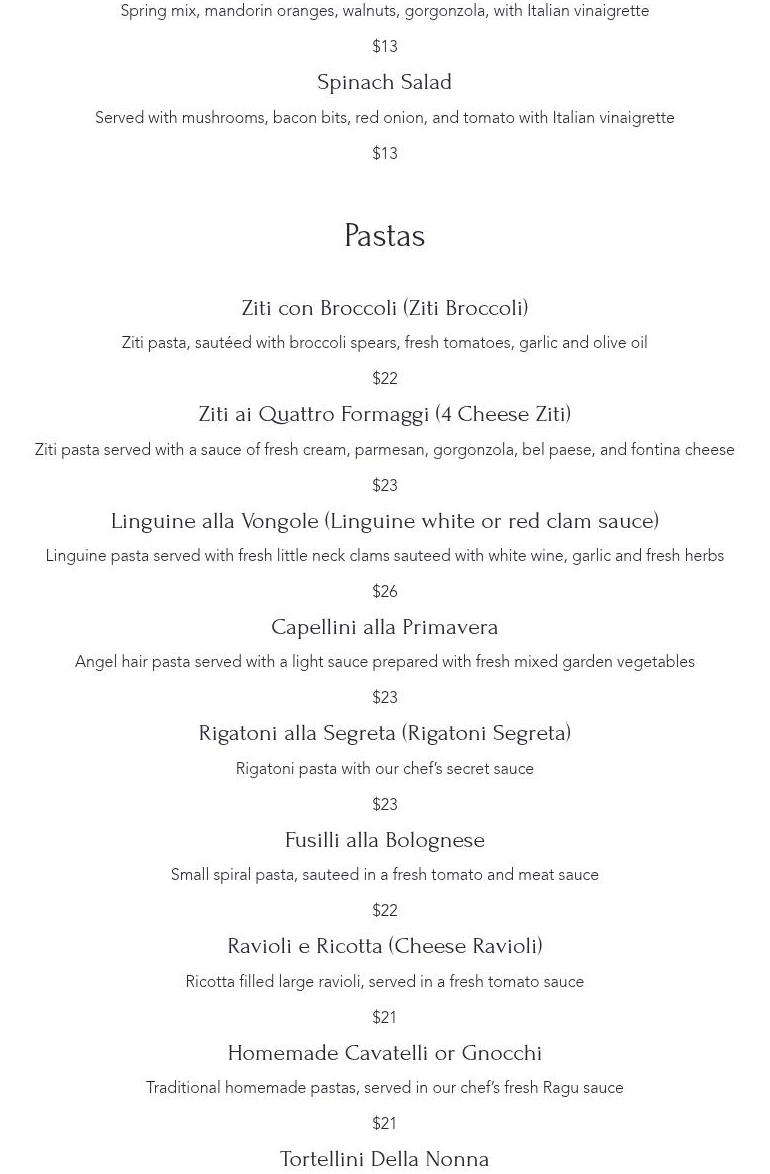 Spring mix, mandorin oranges, walnuts, gorgonzola, with Italian vinaigrette

$13

Spinach Salad

Served with mushrooms, bacon bits, red onion, and tomato with Italian vinaigrette

$13

Pastas

Ziti con Broccoli (Ziti Broccoli)

Ziti pasta, sautéed with broccoli spears, fresh tomatoes, garlic and olive oil

$22

Ziti ai Quattro Formaggi (4 Cheese Ziti)

Ziti pasta served with a sauce of fresh cream, parmesan, gorgonzola, bel paese, and fontina cheese

$23

Linguine alla Vongole (Linguine white or red clam sauce)

Linguine pasta served with fresh little neck clams sauteed with white wine, garlic and fresh herbs

$26

Capellini alla Primavera

Angel hair pasta served with a light sauce prepared with fresh mixed garden vegetables

$23

Rigatoni alla Segreta (Rigatoni Segreta)

Rigatoni pasta with our chef's secret sauce

$23

Fusilli alla Bolognese

Small spiral pasta, sauteed in a fresh tomato and meat sauce

$22

Ravioli e Ricotta (Cheese Ravioli)

Ricotta filled large ravioli, served in a fresh tomato sauce

$21

Homemade Cavatelli or Gnocchi

Traditional homemade pastas, served in our chef's fresh Ragu sauce

$21

Tortellini Della Nonna